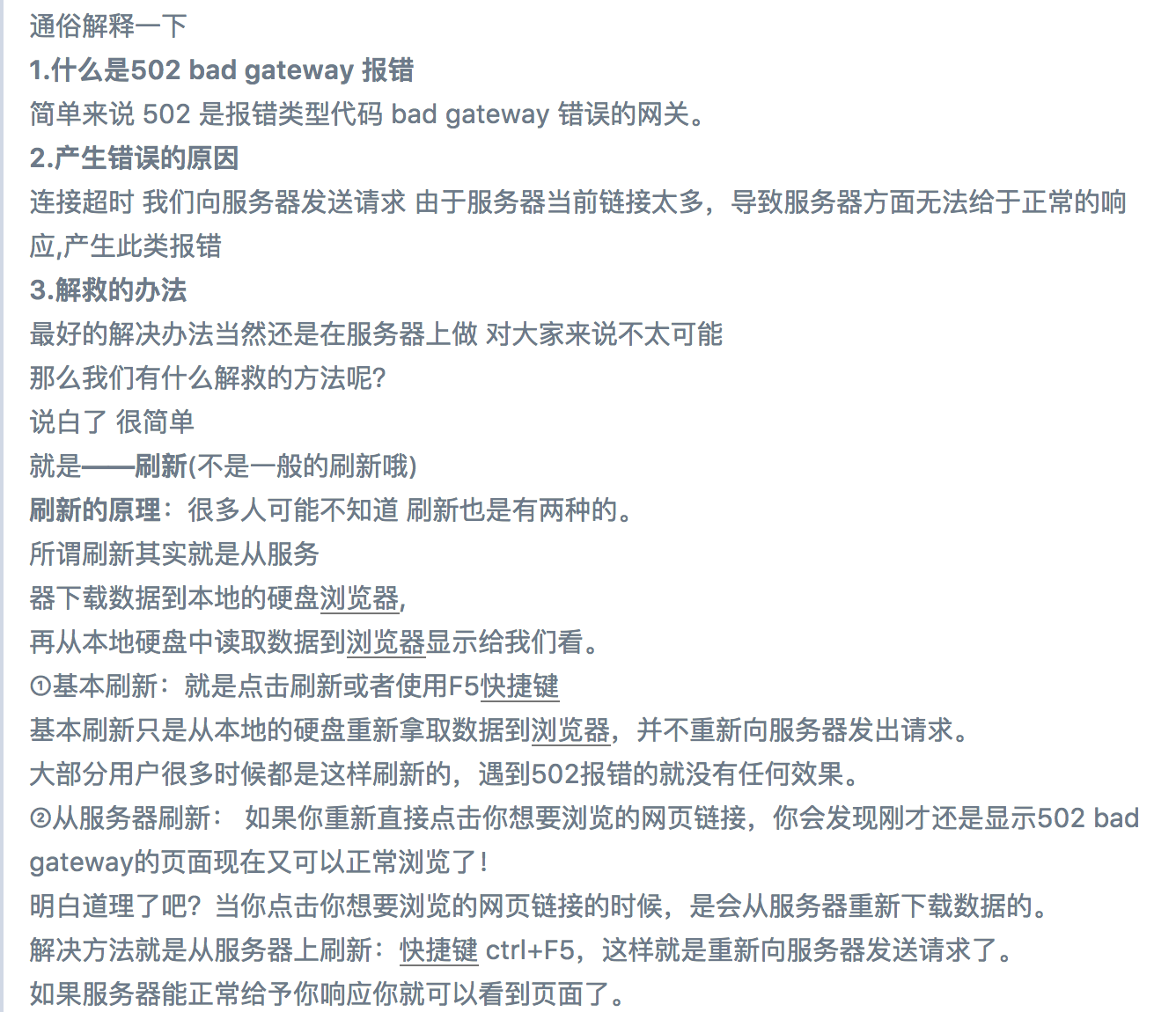 通俗解释一下
1.什么是502 bad gateway 报错
简单来说 502 是报错类型代码 bad gateway 错误的网关。
2.产生错误的原因
连接超时 我们向服务器发送请求 由于服务器当前链接太多，导致服务器方面无法给于正常的响应,产生此类报错
3.解救的办法
最好的解决办法当然还是在服务器上做 对大家来说不太可能
那么我们有什么解救的方法呢?
说白了 很简单
就是——刷新(不是一般的刷新哦)
刷新的原理：很多人可能不知道 刷新也是有两种的。
所谓刷新其实就是从服务
器下载数据到本地的硬盘浏览器,
再从本地硬盘中读取数据到浏览器显示给我们看。
①基本刷新：就是点击刷新或者使用F5快捷键
基本刷新只是从本地的硬盘重新拿取数据到浏览器，并不重新向服务器发出请求。
大部分用户很多时候都是这样刷新的，遇到502报错的就没有任何效果。
②从服务器刷新： 如果你重新直接点击你想要浏览的网页链接，你会发现刚才还是显示502 bad gateway的页面现在又可以正常浏览了！
明白道理了吧？当你点击你想要浏览的网页链接的时候，是会从服务器重新下载数据的。
解决方法就是从服务器上刷新：快捷键 ctrl+F5，这样就是重新向服务器发送请求了。
如果服务器能正常给予你响应你就可以看到页面了。